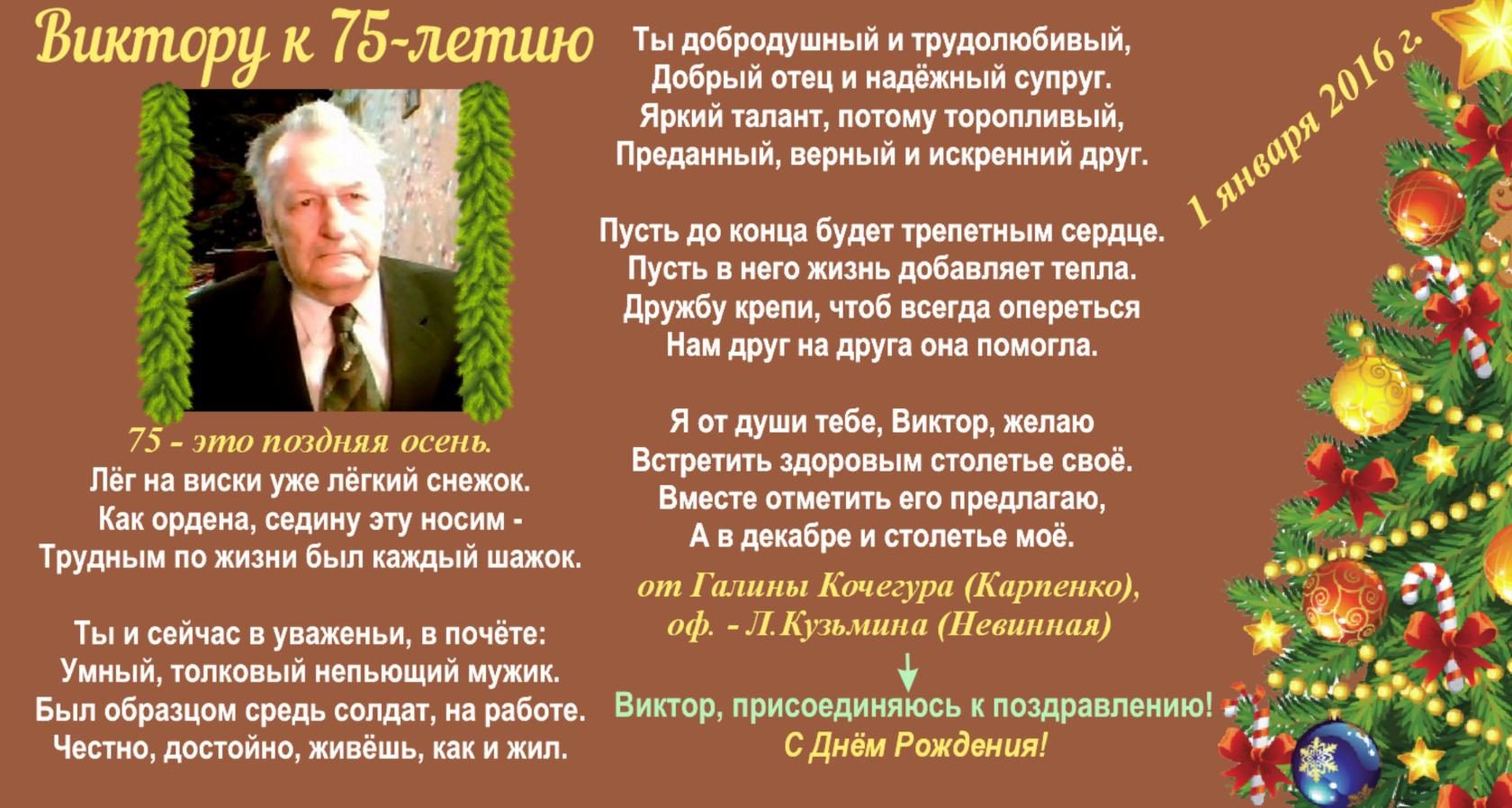 Виктору к 75-летию

75 - это поздняя осень.
Лёг на виски уже лёгкий снежок.
Как ордена, седину эту носим -
Трудным по жизни был каждый шажок.

Ты и сейчас в уваженьи, в почёте:
Умный, толковый непьющий мужик.
Был образцом средь солдат, на работе.
Честно, достойно, живёшь, как и жил.

Ты добродушный и трудолюбивый,
Добрый отец и надёжный супруг.
Яркий талант, потому торопливый,
Преданный, верный и искренний друг.

Пусть до конца будет трепетным сердце.
Пусть в него жизнь добавляет тепла.
Дружбу крепи, чтоб всегда опереться
Нам друг на друга она помогла.

Я от души тебе, Виктор, желаю
Встретить здоровым столетье своё.
Вместе отметить его предлагаю,
А в декабре и столетье моё.

от Галины Кочегура (Карпенко),
оф. - Л.Кузьмина (Невинная)

Виктор, присоединяюсь к поздравлению!
С Днём Рождения!

1 января 2016 г.